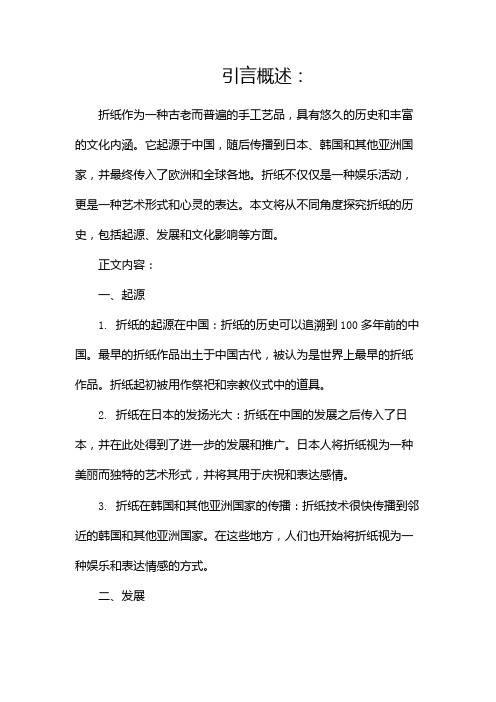 引言概述：

折纸作为一种古老而普遍的手工艺品，具有悠久的历史和丰富的文化内涵。它起源于中国，随后传播到日本、韩国和其他亚洲国家，并最终传入了欧洲和全球各地。折纸不仅仅是一种娱乐活动，更是一种艺术形式和心灵的表达。本文将从不同角度探究折纸的历史，包括起源、发展和文化影响等方面。

正文内容：

一、起源

1. 折纸的起源在中国：折纸的历史可以追溯到100多年前的中国。最早的折纸作品出土于中国古代，被认为是世界上最早的折纸作品。折纸起初被用作祭祀和宗教仪式中的道具。

2. 折纸在日本的发扬光大：折纸在中国的发展之后传入了日本，并在此处得到了进一步的发展和推广。日本人将折纸视为一种美丽而独特的艺术形式，并将其用于庆祝和表达感情。

3. 折纸在韩国和其他亚洲国家的传播：折纸技术很快传播到邻近的韩国和其他亚洲国家。在这些地方，人们也开始将折纸视为一种娱乐和表达情感的方式。

二、发展